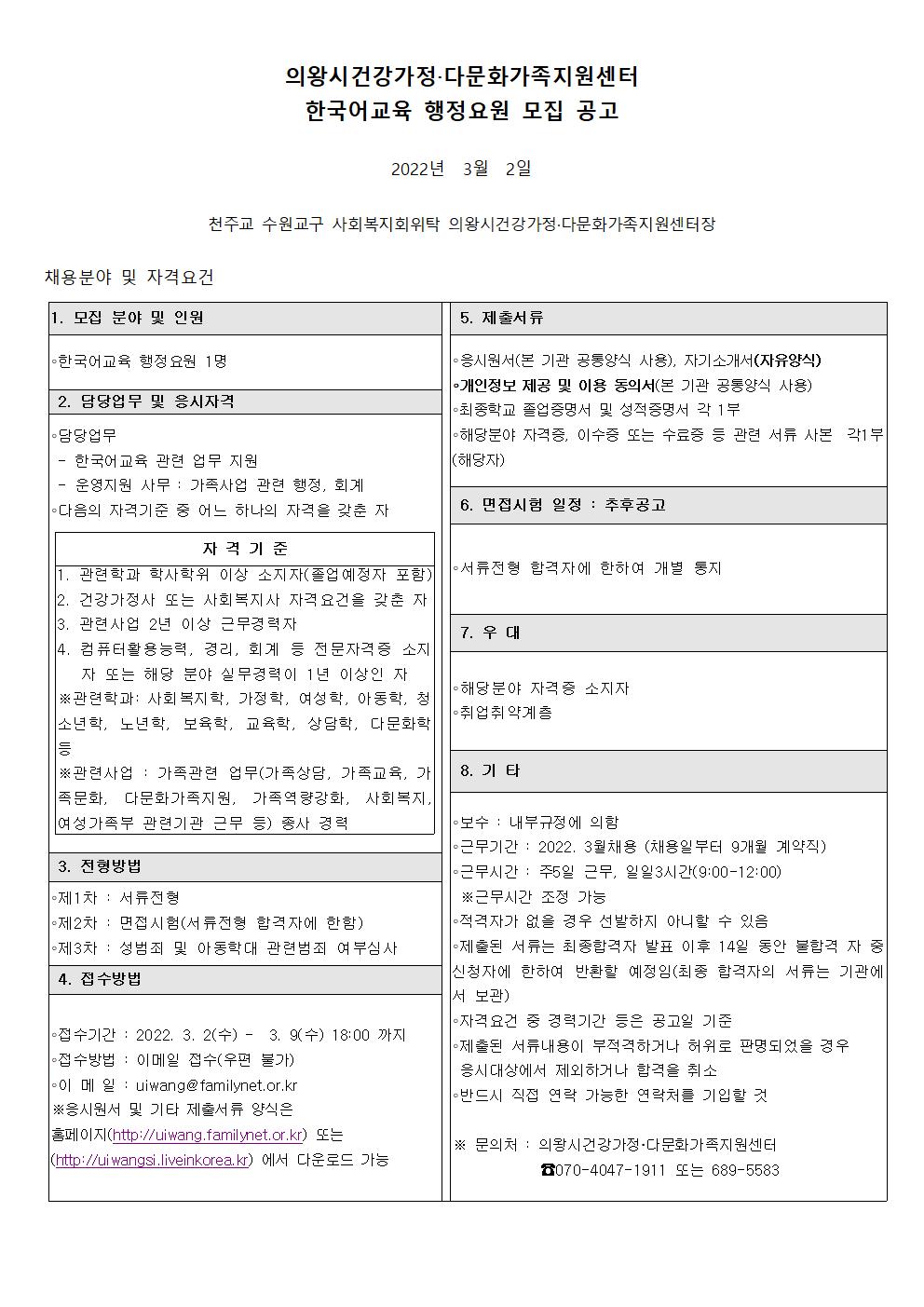 의왕시건강가정·다문화가족지원센터
한국어교육 행정요원 모집 공고

2022년 3월 2일

천주교 수원교구 사회복지회위탁 의왕시건강가정·다문화가족지원센터장

채용분야 및 자격요건

1. 모집 분야 및 인원

◦한국어교육 행정요원 1명

2. 담당업무 및 응시자격

◦담당업무
- 한국어교육 관련 업무 지원
- 운영지원 사무 : 가족사업 관련 행정, 회계
◦다음의 자격기준 중 어느 하나의 자격을 갖춘 자

자 격 기 준
1. 관련학과 학사학위 이상 소지자(졸업예정자 포함)
2. 건강가정사 또는 사회복지사 자격요건을 갖춘 자
3. 관련사업 2년 이상 근무경력자
4. 컴퓨터활용능력, 경리, 회계 등 전문자격증 소지자 또는 해당 분야 실무경력이 1년 이상인 자
※관련학과: 사회복지학, 가정학, 여성학, 아동학, 청소년학, 노년학, 보육학, 교육학, 상담학, 다문화학 등
※관련사업 : 가족관련 업무(가족상담, 가족교육, 가족문화, 다문화가족지원, 가족역량강화, 사회복지, 여성가족부 관련기관 근무 등) 종사 경력

3. 전형방법

◦제1차 : 서류전형
◦제2차 : 면접시험(서류전형 합격자에 한함)
◦제3차 : 성범죄 및 아동학대 관련범죄 여부심사

4. 접수방법

◦접수기간 : 2022. 3. 2(수) - 3. 9(수) 18:00 까지
◦접수방법 : 이메일 접수(우편 불가)
◦이 메 일 : uiwang@familynet.or.kr
※응시원서 및 기타 제출서류 양식은 홈페이지(http://uiwang.familynet.or.kr) 또는 (http://uiwangsi.liveinkorea.kr) 에서 다운로드 가능

5. 제출서류

◦응시원서(본 기관 공통양식 사용), 자기소개서(자유양식)
◦개인정보 제공 및 이용 동의서(본 기관 공통양식 사용)
◦최종학교 졸업증명서 및 성적증명서 각 1부
◦해당분야 자격증, 이수증 또는 수료증 등 관련 서류 사본 각1부(해당자)

6. 면접시험 일정 : 추후공고

◦서류전형 합격자에 한하여 개별 통지

7. 우 대

◦해당분야 자격증 소지자
◦취업취약계층

8. 기 타

◦보수 : 내부규정에 의함
◦근무기간 : 2022. 3월채용 (채용일부터 9개월 계약직)
◦근무시간 : 주5일 근무, 일일3시간(9:00-12:00)
※근무시간 조정 가능
◦적격자가 없을 경우 선발하지 아니할 수 있음
◦제출된 서류는 최종합격자 발표 이후 14일 동안 불합격 자 중 신청자에 한하여 반환할 예정임(최종 합격자의 서류는 기관에서 보관)
◦자격요건 중 경력기간 등은 공고일 기준
◦제출된 서류내용이 부적격하거나 허위로 판명되었을 경우 응시대상에서 제외하거나 합격을 취소
◦반드시 직접 연락 가능한 연락처를 기입할 것

※ 문의처 : 의왕시건강가정·다문화가족지원센터
☎070-4047-1911 또는 689-5583